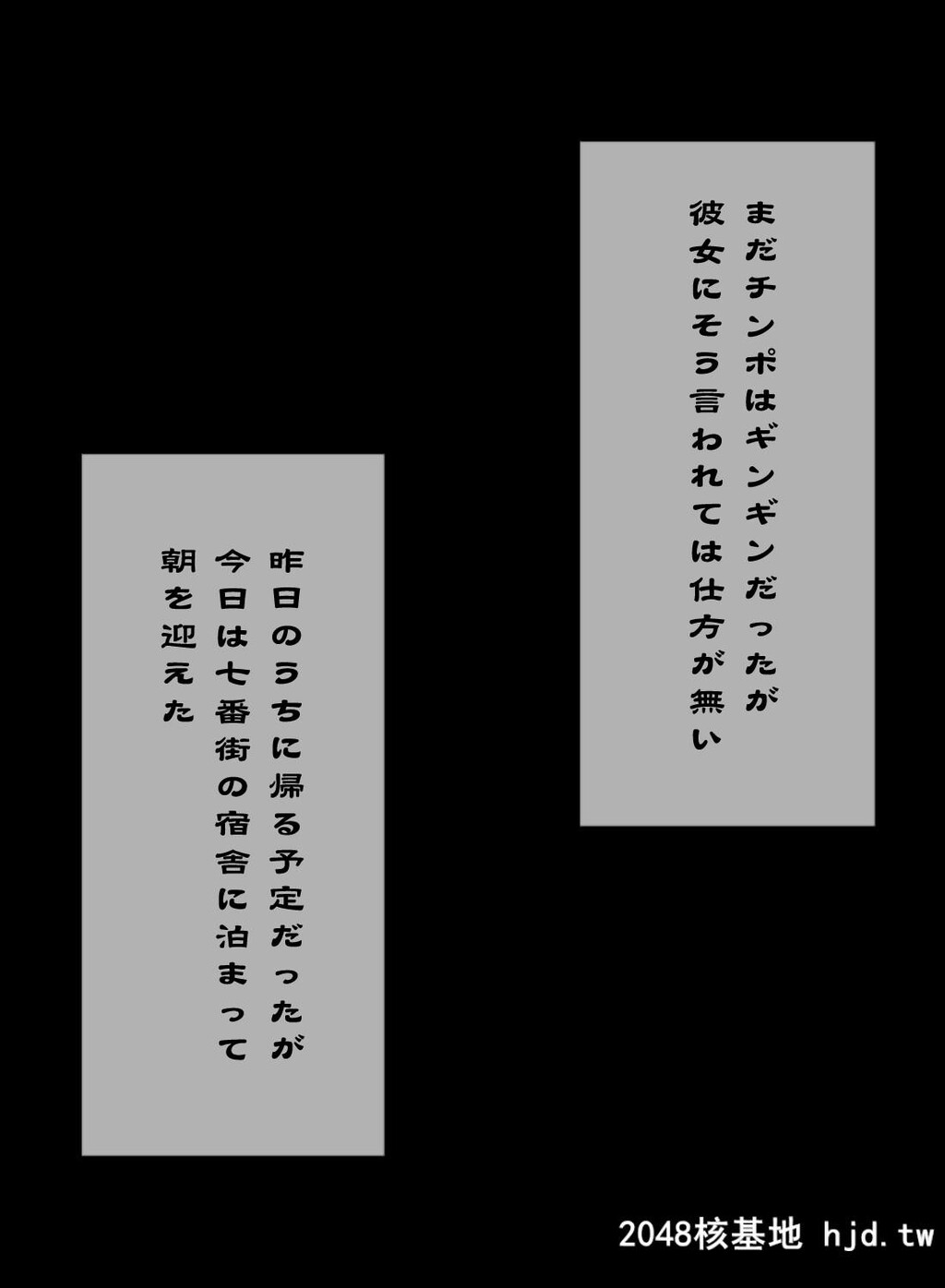 まだチンポはギンギンだったが
彼女にそう言われては仕方が無い

昨日のうちに帰る予定だったが
今日は七番街の宿舎に泊まって
朝を迎えた

2048核基地 hjd.tw